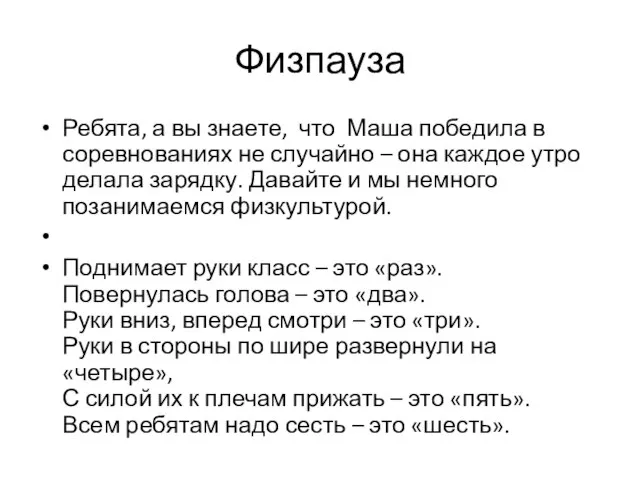 Физпауза

• Ребята, а вы знаете, что Маша победила в соревнованиях не случайно – она каждое утро делала зарядку. Давайте и мы немного позанимаемся физкультурой.

•

• Поднимает руки класс – это «раз».
Повернулась голова – это «два».
Руки вниз, вперед смотри – это «три».
Руки в стороны по шире развернули на «четыре»,
С силой их к плечам прижать – это «пять».
Всем ребятам надо сесть – это «шесть».